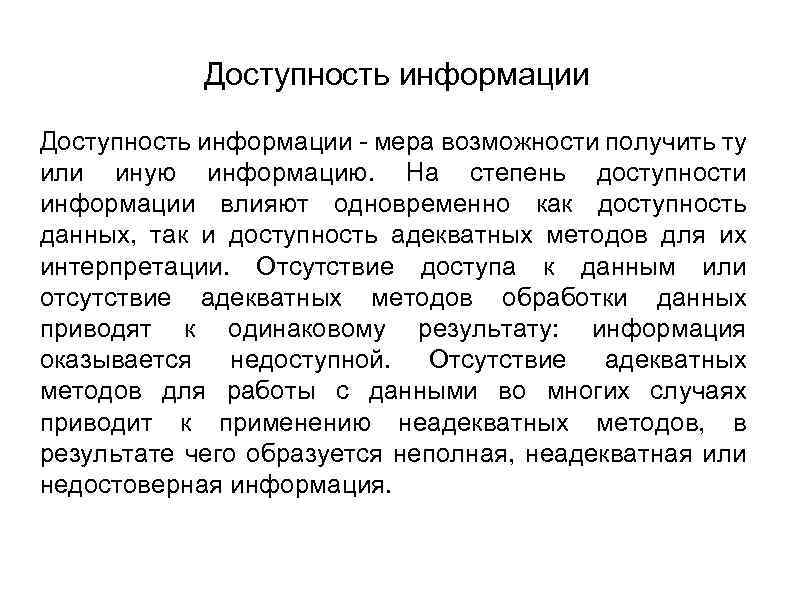 Доступность информации

Доступность информации - мера возможности получить ту или иную информацию. На степень доступности информации влияют одновременно как доступность данных, так и доступность адекватных методов для их интерпретации. Отсутствие доступа к данным или отсутствие адекватных методов обработки данных приводят к одинаковому результату: информация оказывается недоступной. Отсутствие адекватных методов для работы с данными во многих случаях приводит к применению неадекватных методов, в результате чего образуется неполная, неадекватная или недостоверная информация.